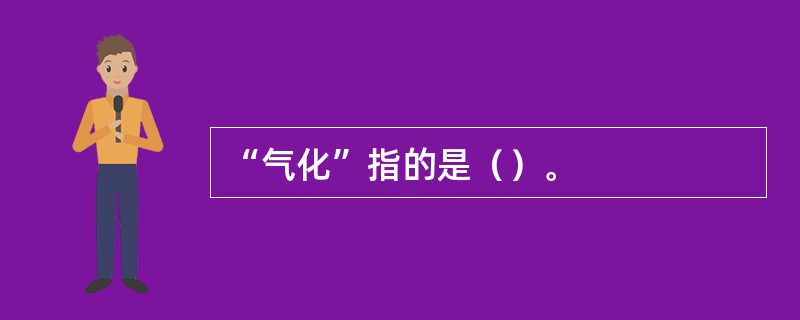 “气化”指的是（）。